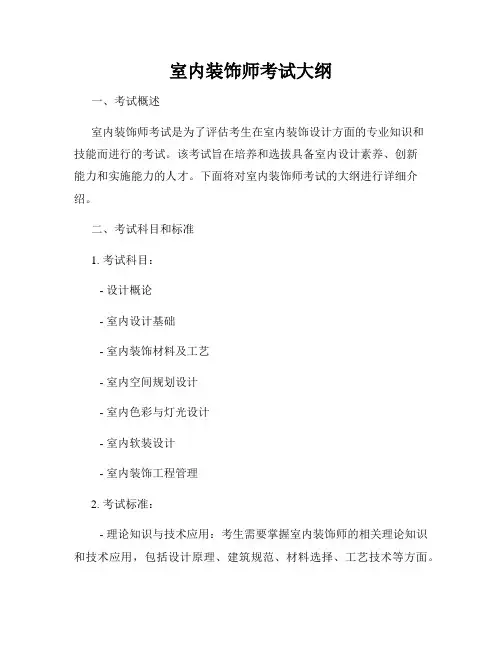 室内装饰师考试大纲

一、考试概述

室内装饰师考试是为了评估考生在室内装饰设计方面的专业知识和技能而进行的考试。该考试旨在培养和选拔具备室内设计素养、创新能力和实施能力的人才。下面将对室内装饰师考试的大纲进行详细介绍。

二、考试科目和标准

1. 考试科目：

- 设计概论

- 室内设计基础

- 室内装饰材料及工艺

- 室内空间规划设计

- 室内色彩与灯光设计

- 室内软装设计

- 室内装饰工程管理

2. 考试标准：

- 理论知识与技术应用：考生需要掌握室内装饰师的相关理论知识和技术应用，包括设计原理、建筑规范、材料选择、工艺技术等方面。